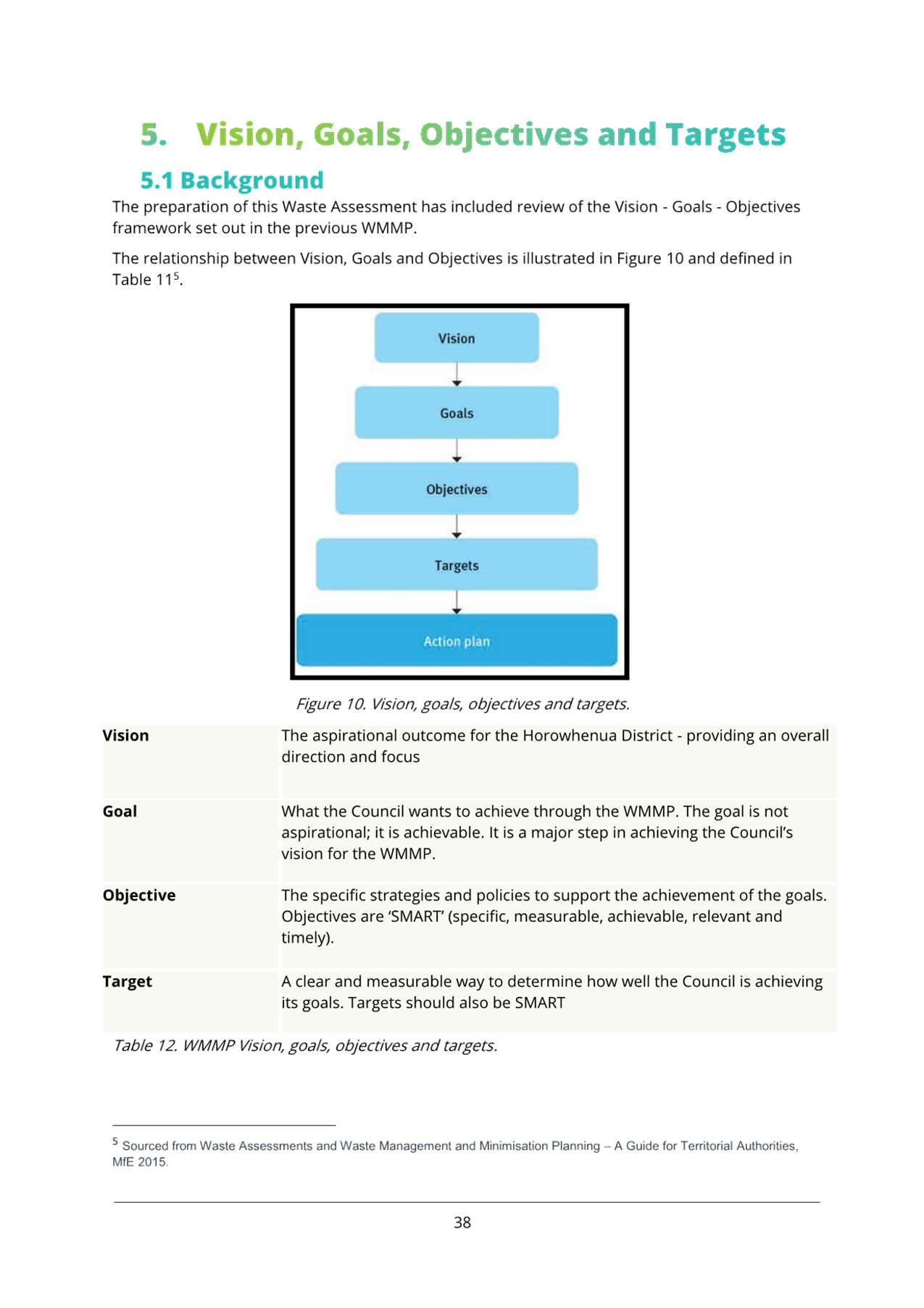 5. Vision, Goals, Objectives and Targets

5.1 Background

The preparation of this Waste Assessment has included review of the Vision - Goals - Objectives framework set out in the previous WMMP.

The relationship between Vision, Goals and Objectives is illustrated in Figure 10 and defined in Table 11$^5$.

Vision

Goals

Objectives

Targets

Action plan

Figure 10. Vision, goals, objectives and targets.

| | |
|---|---|
| **Vision** | The aspirational outcome for the Horowhenua District - providing an overall direction and focus |
| **Goal** | What the Council wants to achieve through the WMMP. The goal is not aspirational; it is achievable. It is a major step in achieving the Council's vision for the WMMP. |
| **Objective** | The specific strategies and policies to support the achievement of the goals. Objectives are 'SMART' (specific, measurable, achievable, relevant and timely). |
| **Target** | A clear and measurable way to determine how well the Council is achieving its goals. Targets should also be SMART |

Table 12. WMMP Vision, goals, objectives and targets.

$^5$ Sourced from Waste Assessments and Waste Management and Minimisation Planning – A Guide for Territorial Authorities, MfE 2015.

38